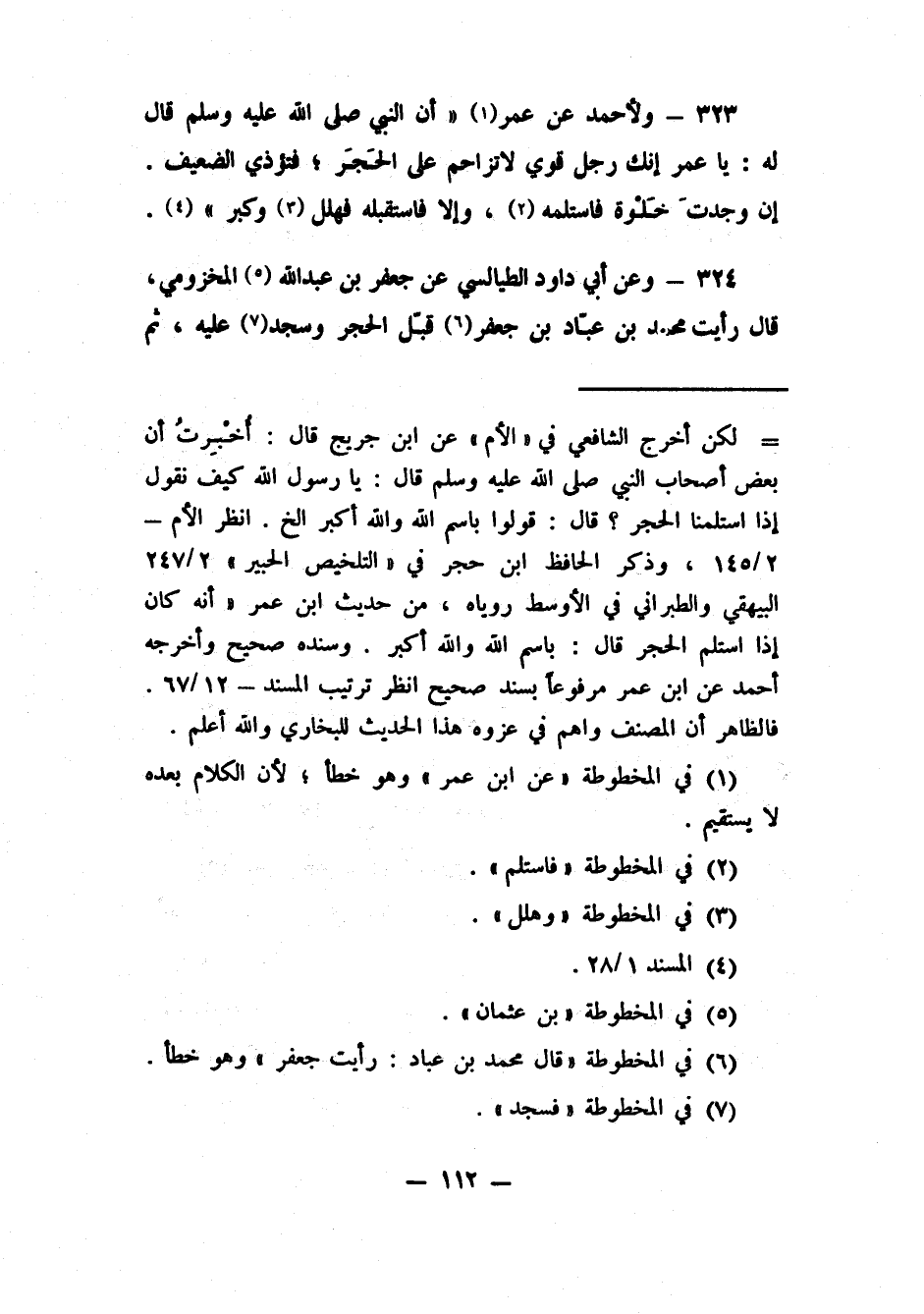 ٣٢٣ – ولأحمد عن عمر(١) « أن النبي صلى الله عليه وسلم قال له : يا عمر إنك رجل قوي لاتزاحم على الحَجَر ؛ فتؤذي الضعيف . إن وجدتَ خَلْوة فاستلمه (٢) ، وإلا فاستقبله فهلل (٣) وكبر » (٤) .

٣٢٤ – وعن أبي داود الطيالسي عن جعفر بن عبدالله (٥) المخزومي، قال رأيت محمد بن عبّاد بن جعفر(٦) قبّل الحجر وسجد(٧) عليه ، ثم

= لكن أخرج الشافعي في « الأم » عن ابن جريج قال : أُخْبِرتُ أن بعض أصحاب النبي صلى الله عليه وسلم قال : يا رسول الله كيف نقول إذا استلمنا الحجر ؟ قال : قولوا باسم الله والله أكبر الخ . انظر الأم – ١٤٥/٢ ، وذكر الحافظ ابن حجر في « التلخيص الحبير » ٢٤٧/٢ البيهقي والطبراني في الأوسط روياه ، من حديث ابن عمر « أنه كان إذا استلم الحجر قال : باسم الله والله أكبر . وسنده صحيح وأخرجه أحمد عن ابن عمر مرفوعاً بسند صحيح انظر ترتيب المسند – ٦٧/١٢ . فالظاهر أن المصنف واهم في عزوه هذا الحديث للبخاري والله أعلم .

(١) في المخطوطة « عن ابن عمر » وهو خطأ ؛ لأن الكلام بعده لا يستقيم .
(٢) في المخطوطة « فاستلم » .
(٣) في المخطوطة « وهلل » .
(٤) المسند ٢٨/١ .
(٥) في المخطوطة « بن عثمان » .
(٦) في المخطوطة « قال محمد بن عباد : رأيت جعفر » وهو خطأ .
(٧) في المخطوطة « فسجد » .

– ١١٢ –